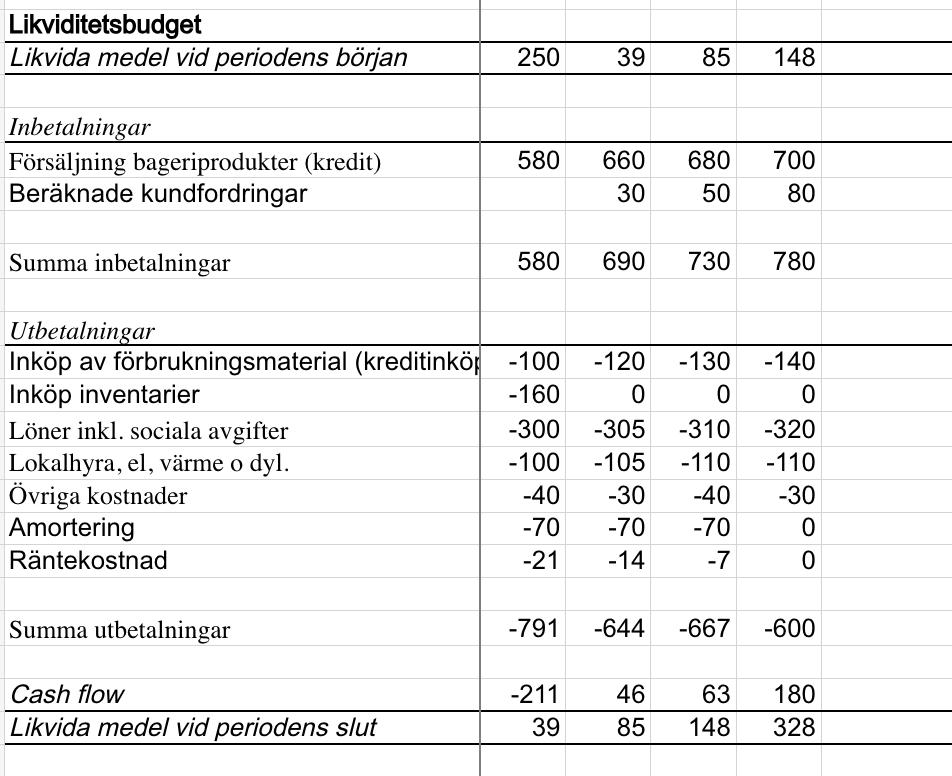 | Likviditetsbudget | | | | |
|---|---|---|---|---|
| Likvida medel vid periodens början | 250 | 39 | 85 | 148 |
| | | | | |
| Inbetalningar | | | | |
| Försäljning bageriprodukter (kredit) | 580 | 660 | 680 | 700 |
| Beräknade kundfordringar | | 30 | 50 | 80 |
| | | | | |
| Summa inbetalningar | 580 | 690 | 730 | 780 |
| | | | | |
| Utbetalningar | | | | |
| Inköp av förbrukningsmaterial (kreditinköp | -100 | -120 | -130 | -140 |
| Inköp inventarier | -160 | 0 | 0 | 0 |
| Löner inkl. sociala avgifter | -300 | -305 | -310 | -320 |
| Lokalhyra, el, värme o dyl. | -100 | -105 | -110 | -110 |
| Övriga kostnader | -40 | -30 | -40 | -30 |
| Amortering | -70 | -70 | -70 | 0 |
| Räntekostnad | -21 | -14 | -7 | 0 |
| | | | | |
| Summa utbetalningar | -791 | -644 | -667 | -600 |
| | | | | |
| Cash flow | -211 | 46 | 63 | 180 |
| Likvida medel vid periodens slut | 39 | 85 | 148 | 328 |